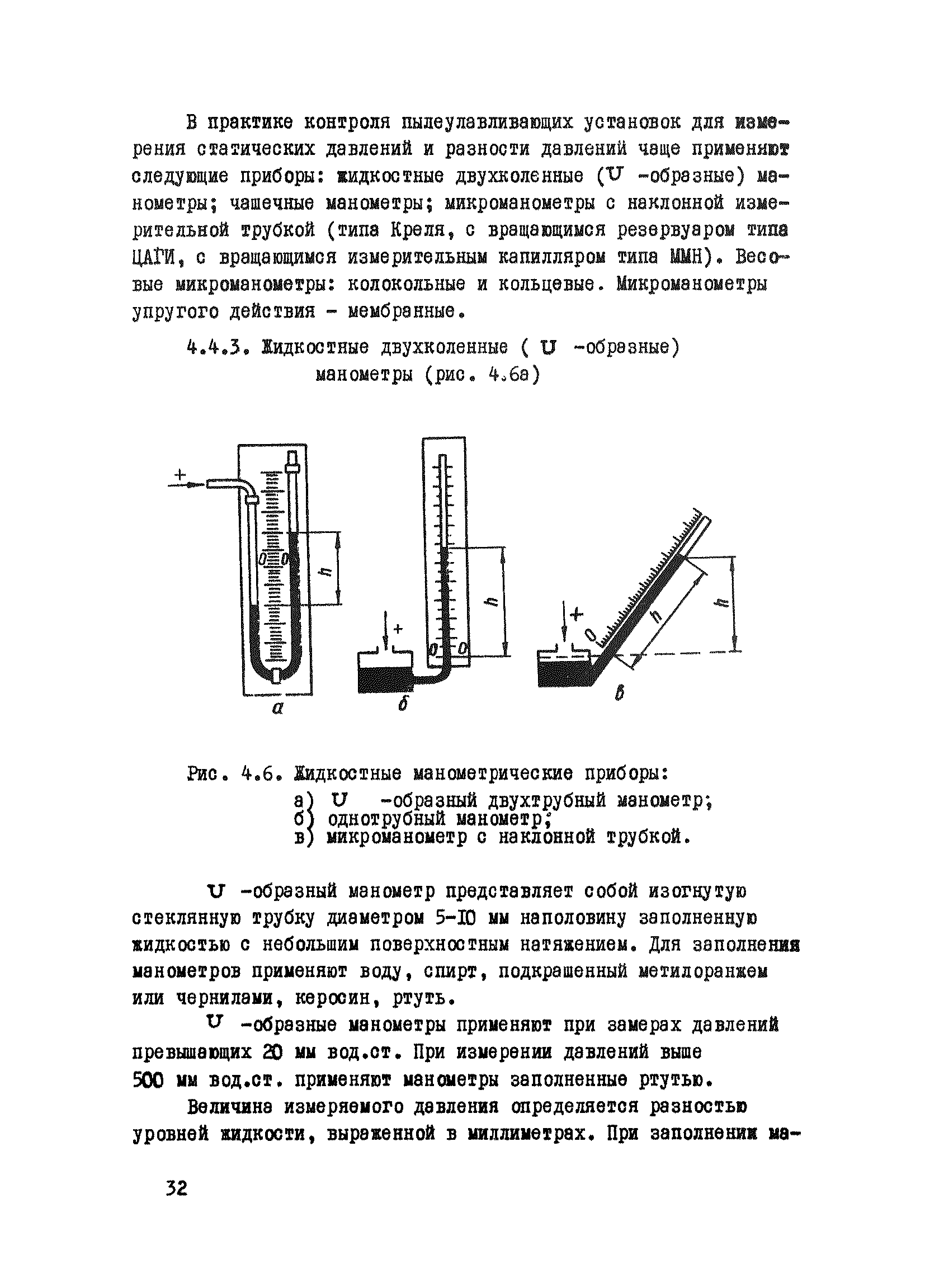 В практике контроля пылеулавливающих установок для измерения статических давлений и разности давлений чаще применяют следующие приборы: жидкостные двухколенные (U -образные) манометры; чашечные манометры; микроманометры с наклонной измерительной трубкой (типа Креля, с вращающимся резервуаром типа ЦАГИ, с вращающимся измерительным капилляром типа ММН). Весовые микроманометры: колокольные и кольцевые. Микроманометры упругого действия - мембранные.

4.4.3. Жидкостные двухколенные ( U -образные) манометры (рис. 4.6а)

+ 0 0 h а + 0 0 h б + 0 h h в

Рис. 4.6. Жидкостные манометрические приборы:
а) U -образный двухтрубный манометр;
б) однотрубный манометр;
в) микроманометр с наклонной трубкой.

U -образный манометр представляет собой изогнутую стеклянную трубку диаметром 5-10 мм наполовину заполненную жидкостью с небольшим поверхностным натяжением. Для заполнения манометров применяют воду, спирт, подкрашенный метилоранжем или чернилами, керосин, ртуть.

U -образные манометры применяют при замерах давлений превышающих 20 мм вод.ст. При измерении давлений выше 500 мм вод.ст. применяют манометры заполненные ртутью.

Величина измеряемого давления определяется разностью уровней жидкости, выраженной в миллиметрах. При заполнении ма-

32